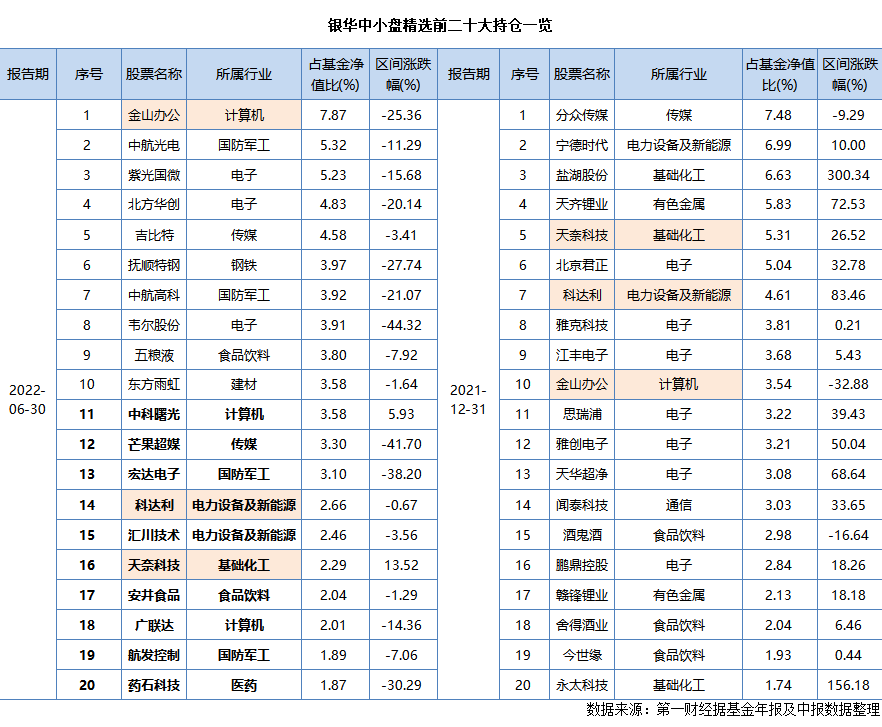 银华中小盘精选前二十大持仓一览

| 报告期 | 序号 | 股票名称 | 所属行业 | 占基金净值比(%) | 区间涨跌幅(%) | 报告期 | 序号 | 股票名称 | 所属行业 | 占基金净值比(%) | 区间涨跌幅(%) |
|---|---|---|---|---|---|---|---|---|---|---|---|
| 2022-06-30 | 1 | 金山办公 | 计算机 | 7.87 | -25.36 | 2021-12-31 | 1 | 分众传媒 | 传媒 | 7.48 | -9.29 |
| | 2 | 中航光电 | 国防军工 | 5.32 | -11.29 | | 2 | 宁德时代 | 电力设备及新能源 | 6.99 | 10.00 |
| | 3 | 紫光国微 | 电子 | 5.23 | -15.68 | | 3 | 盐湖股份 | 基础化工 | 6.63 | 300.34 |
| | 4 | 北方华创 | 电子 | 4.83 | -20.14 | | 4 | 天齐锂业 | 有色金属 | 5.83 | 72.53 |
| | 5 | 吉比特 | 传媒 | 4.58 | -3.41 | | 5 | 天奈科技 | 基础化工 | 5.31 | 26.52 |
| | 6 | 抚顺特钢 | 钢铁 | 3.97 | -27.74 | | 6 | 北京君正 | 电子 | 5.04 | 32.78 |
| | 7 | 中航高科 | 国防军工 | 3.92 | -21.07 | | 7 | 科达利 | 电力设备及新能源 | 4.61 | 83.46 |
| | 8 | 韦尔股份 | 电子 | 3.91 | -44.32 | | 8 | 雅克科技 | 电子 | 3.81 | 0.21 |
| | 9 | 五粮液 | 食品饮料 | 3.80 | -7.92 | | 9 | 江丰电子 | 电子 | 3.68 | 5.43 |
| | 10 | 东方雨虹 | 建材 | 3.58 | -1.64 | | 10 | 金山办公 | 计算机 | 3.54 | -32.88 |
| | 11 | 中科曙光 | 计算机 | 3.58 | 5.93 | | 11 | 思瑞浦 | 电子 | 3.22 | 39.43 |
| | 12 | 芒果超媒 | 传媒 | 3.30 | -41.70 | | 12 | 雅创电子 | 电子 | 3.21 | 50.04 |
| | 13 | 宏达电子 | 国防军工 | 3.10 | -38.20 | | 13 | 天华超净 | 电子 | 3.08 | 68.64 |
| | 14 | 科达利 | 电力设备及新能源 | 2.66 | -0.67 | | 14 | 闻泰科技 | 通信 | 3.03 | 33.65 |
| | 15 | 汇川技术 | 电力设备及新能源 | 2.46 | -3.56 | | 15 | 酒鬼酒 | 食品饮料 | 2.98 | -16.64 |
| | 16 | 天奈科技 | 基础化工 | 2.29 | 13.52 | | 16 | 鹏鼎控股 | 电子 | 2.84 | 18.26 |
| | 17 | 安井食品 | 食品饮料 | 2.04 | -1.29 | | 17 | 赣锋锂业 | 有色金属 | 2.13 | 18.18 |
| | 18 | 广联达 | 计算机 | 2.01 | -14.36 | | 18 | 舍得酒业 | 食品饮料 | 2.04 | 6.46 |
| | 19 | 航发控制 | 国防军工 | 1.89 | -7.06 | | 19 | 今世缘 | 食品饮料 | 1.93 | 0.44 |
| | 20 | 药石科技 | 医药 | 1.87 | -30.29 | | 20 | 永太科技 | 基础化工 | 1.74 | 156.18 |

数据来源：第一财经据基金年报及中报数据整理